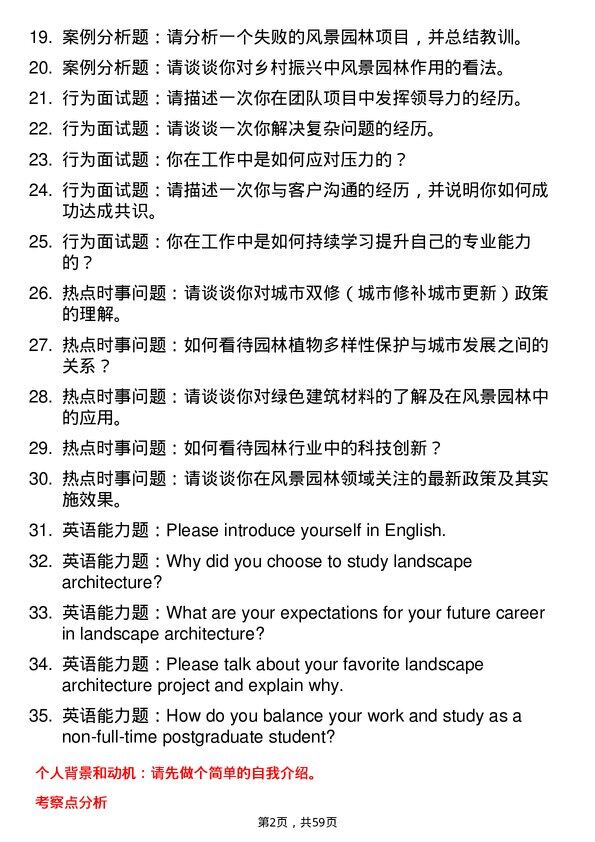 19. 案例分析题：请分析一个失败的风景园林项目，并总结教训。

20. 案例分析题：请谈谈你对乡村振兴中风景园林作用的看法。

21. 行为面试题：请描述一次你在团队项目中发挥领导力的经历。

22. 行为面试题：请谈谈一次你解决复杂问题的经历。

23. 行为面试题：你在工作中是如何应对压力的？

24. 行为面试题：请描述一次你与客户沟通的经历，并说明你如何成功达成共识。

25. 行为面试题：你在工作中是如何持续学习提升自己的专业能力的？

26. 热点时事问题：请谈谈你对城市双修（城市修补城市更新）政策的理解。

27. 热点时事问题：如何看待园林植物多样性保护与城市发展之间的关系？

28. 热点时事问题：请谈谈你对绿色建筑材料的了解及在风景园林中的应用。

29. 热点时事问题：如何看待园林行业中的科技创新？

30. 热点时事问题：请谈谈你在风景园林领域关注的最新政策及其实施效果。

31. 英语能力题：Please introduce yourself in English.

32. 英语能力题：Why did you choose to study landscape architecture?

33. 英语能力题：What are your expectations for your future career in landscape architecture?

34. 英语能力题：Please talk about your favorite landscape architecture project and explain why.

35. 英语能力题：How do you balance your work and study as a non-full-time postgraduate student?

个人背景和动机：请先做个简单的自我介绍。

考察点分析

第2页，共59页